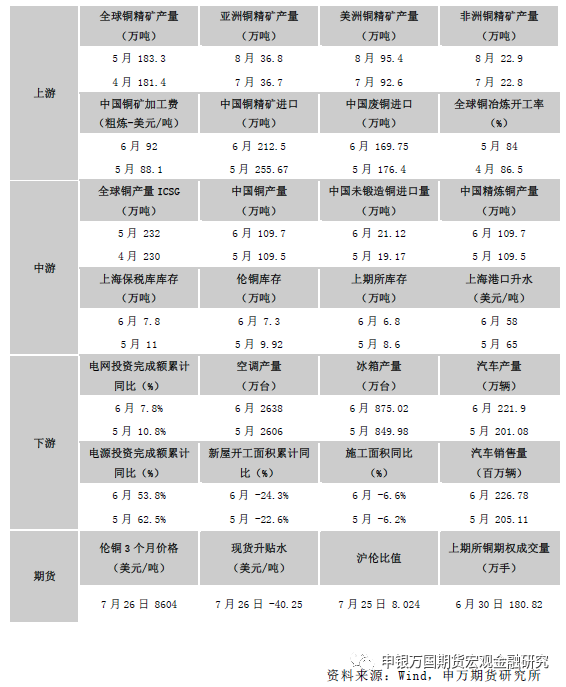 | | | | | |
|---|---|---|---|---|
| 上游 | 全球铜精矿产量（万吨） | 亚洲铜精矿产量（万吨） | 美洲铜精矿产量（万吨） | 非洲铜精矿产量（万吨） |
| | 5月 183.3 | 8月 36.8 | 8月 95.4 | 8月 22.9 |
| | 4月 181.4 | 7月 36.7 | 7月 92.6 | 7月 22.8 |
| | 中国铜矿加工费（粗炼-美元/吨） | 中国铜精矿进口（万吨） | 中国废铜进口（万吨） | 全球铜冶炼开工率（%） |
| | 6月 92 | 6月 212.5 | 6月 169.75 | 5月 84 |
| | 5月 88.1 | 5月 255.67 | 5月 176.4 | 4月 86.5 |
| 中游 | 全球铜产量 ICSG（万吨） | 中国铜产量（万吨） | 中国未锻造铜进口量（万吨） | 中国精炼铜产量（万吨） |
| | 5月 232 | 6月 109.7 | 6月 21.12 | 6月 109.7 |
| | 4月 230 | 5月 109.5 | 5月 19.17 | 5月 109.5 |
| | 上海保税库库存（万吨） | 伦铜库存（万吨） | 上期所库存（万吨） | 上海港口升水（美元/吨） |
| | 6月 7.8 | 6月 7.3 | 6月 6.8 | 6月 58 |
| | 5月 11 | 5月 9.92 | 5月 8.6 | 5月 65 |
| 下游 | 电网投资完成额累计同比（%） | 空调产量（万台） | 冰箱产量（万台） | 汽车产量（万辆） |
| | 6月 7.8% | 6月 2638 | 6月 875.02 | 6月 221.9 |
| | 5月 10.8% | 5月 2606 | 5月 849.98 | 5月 201.08 |
| | 电源投资完成额累计同比（%） | 新屋开工面积累计同比（%） | 施工面积同比（%） | 汽车销售量（百万辆） |
| | 6月 53.8% | 6月 -24.3% | 6月 -6.6% | 6月 226.78 |
| | 5月 62.5% | 5月 -22.6% | 5月 -6.2% | 5月 205.11 |
| 期货 | 伦铜3个月价格（美元/吨） | 现货升贴水（美元/吨） | 沪伦比值 | 上期所铜期权成交量（万手） |
| | 7月26日 8604 | 7月26日 -40.25 | 7月25日 8.024 | 6月30日 180.82 |

申银万国期货宏观金融研究
资料来源：Wind，申万期货研究所